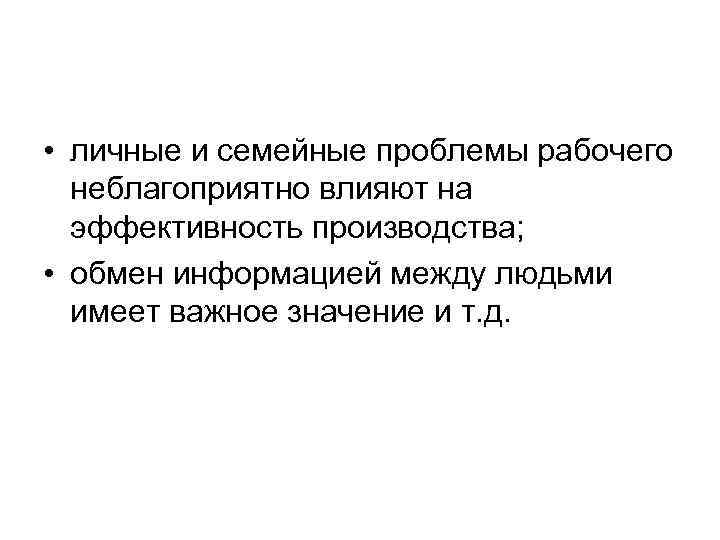 • личные и семейные проблемы рабочего неблагоприятно влияют на эффективность производства;
• обмен информацией между людьми имеет важное значение и т.д.